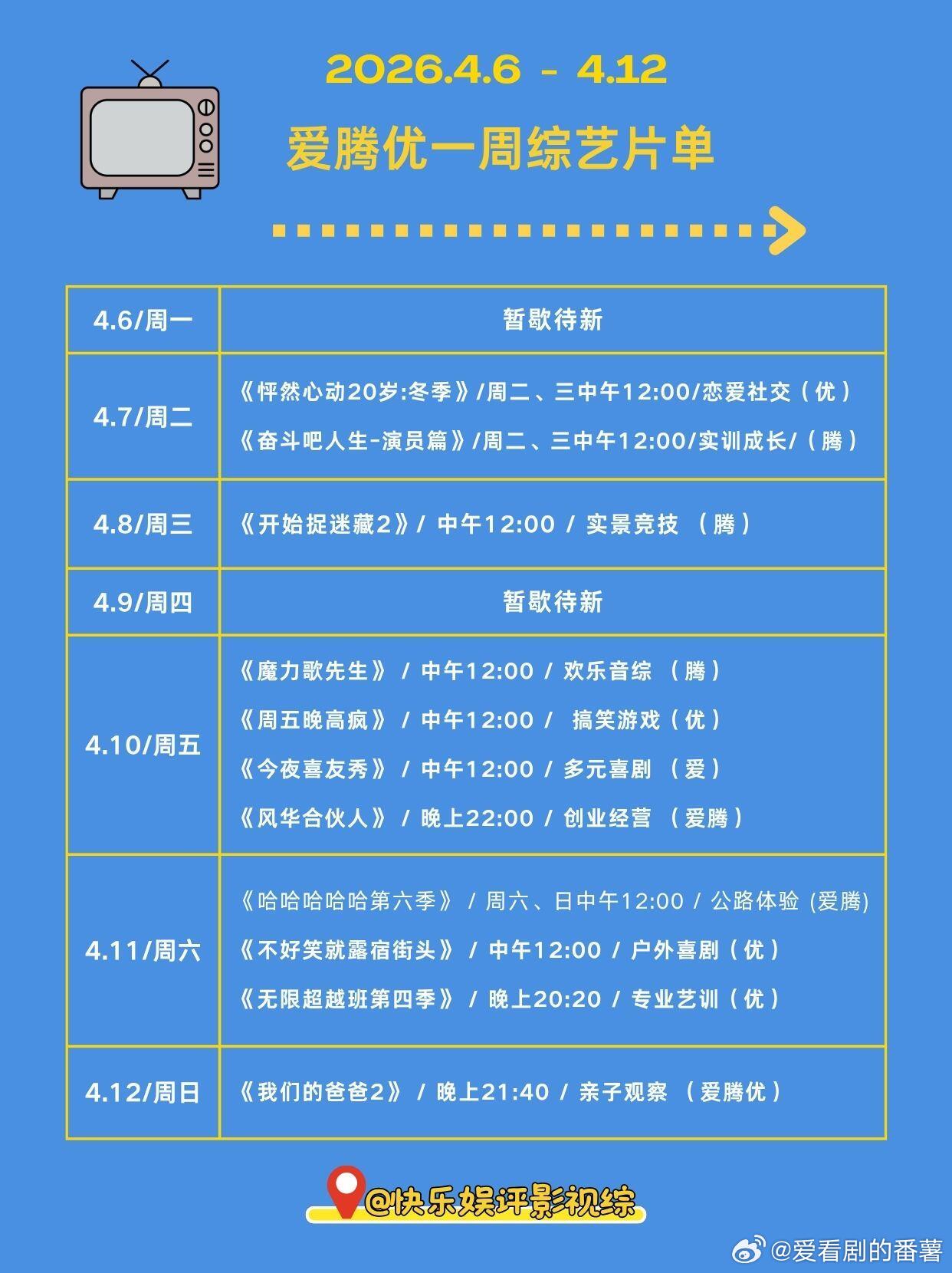 2026.4.6 - 4.12

爱腾优一周综艺片单

| 4.6/周一 | 暂歇待新 |
|---|---|
| 4.7/周二 | 《怦然心动20岁:冬季》/周二、三中午12:00/恋爱社交（优）<br>《奋斗吧人生-演员篇》/周二、三中午12:00/实训成长/（腾） |
| 4.8/周三 | 《开始捉迷藏2》/ 中午12:00 / 实景竞技 （腾） |
| 4.9/周四 | 暂歇待新 |
| 4.10/周五 | 《魔力歌先生》 / 中午12:00 / 欢乐音综 （腾）<br>《周五晚高疯》 / 中午12:00 / 搞笑游戏（优）<br>《今夜喜友秀》 / 中午12:00 / 多元喜剧 （爱）<br>《风华合伙人》 / 晚上22:00 / 创业经营 （爱腾） |
| 4.11/周六 | 《哈哈哈哈哈第六季》 / 周六、日中午12:00 / 公路体验 (爱腾)<br>《不好笑就露宿街头》 / 中午12:00 / 户外喜剧（优）<br>《无限超越班第四季》 / 晚上20:20 / 专业艺训（优） |
| 4.12/周日 | 《我们的爸爸2》 / 晚上21:40 / 亲子观察 （爱腾优） |

@快乐娱评影视综

@爱看剧的番薯